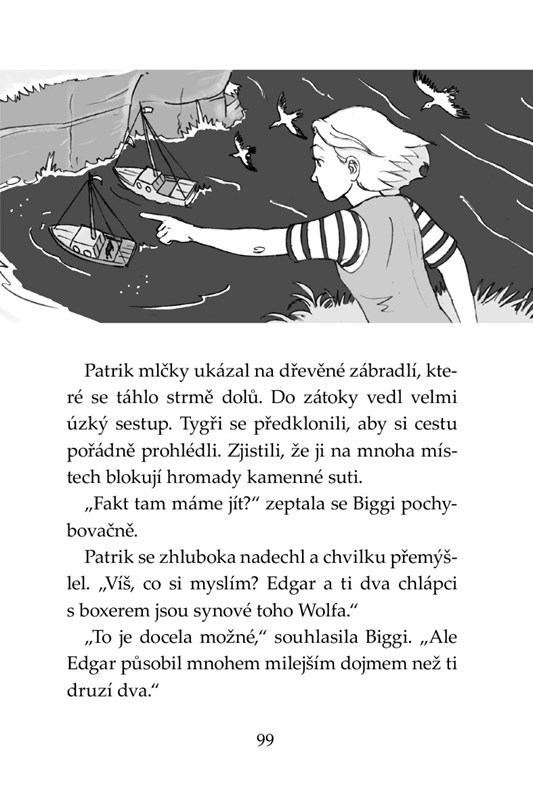 Patrik mlčky ukázal na dřevěné zábradlí, které se táhlo strmě dolů. Do zátoky vedl velmi úzký sestup. Tygři se předklonili, aby si cestu pořádně prohlédli. Zjistili, že ji na mnoha místech blokují hromady kamenné suti.

„Fakt tam máme jít?“ zeptala se Biggi pochybovačně.

Patrik se zhluboka nadechl a chvilku přemýšlel. „Víš, co si myslím? Edgar a ti dva chlápci s boxerem jsou synové toho Wolfa.“

„To je docela možné,“ souhlasila Biggi. „Ale Edgar působil mnohem milejším dojmem než ti druzí dva.“

99